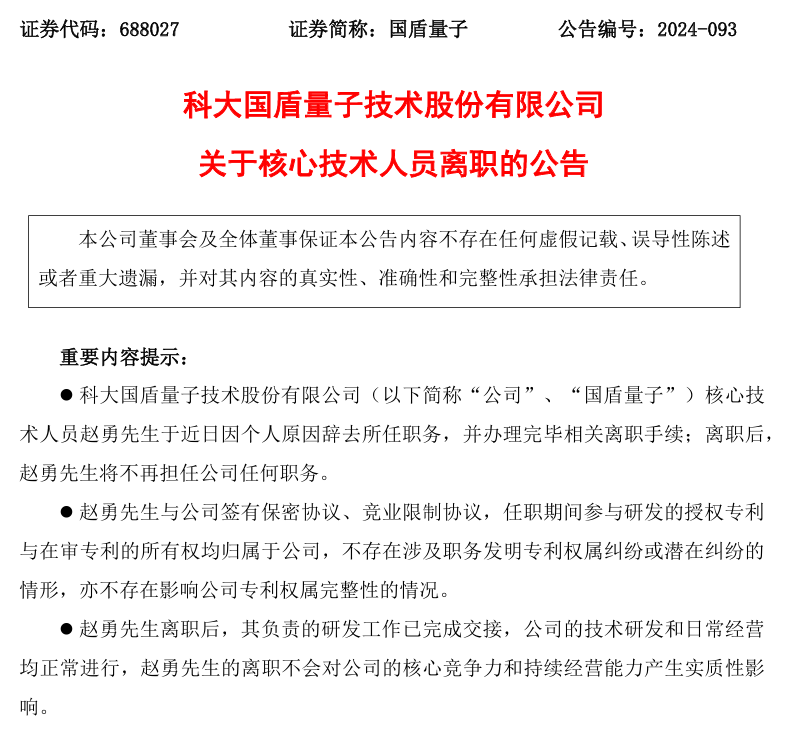 证券代码：688027　　证券简称：国盾量子　　公告编号：2024-093

科大国盾量子技术股份有限公司

关于核心技术人员离职的公告

本公司董事会及全体董事保证本公告内容不存在任何虚假记载、误导性陈述或者重大遗漏，并对其内容的真实性、准确性和完整性承担法律责任。

重要内容提示：

● 科大国盾量子技术股份有限公司（以下简称“公司”、“国盾量子”）核心技术人员赵勇先生于近日因个人原因辞去所任职务，并办理完毕相关离职手续；离职后，赵勇先生将不再担任公司任何职务。

● 赵勇先生与公司签有保密协议、竞业限制协议，任职期间参与研发的授权专利与在审专利的所有权均归属于公司，不存在涉及职务发明专利权属纠纷或潜在纠纷的情形，亦不存在影响公司专利权属完整性的情况。

● 赵勇先生离职后，其负责的研发工作已完成交接，公司的技术研发和日常经营均正常进行，赵勇先生的离职不会对公司的核心竞争力和持续经营能力产生实质性影响。